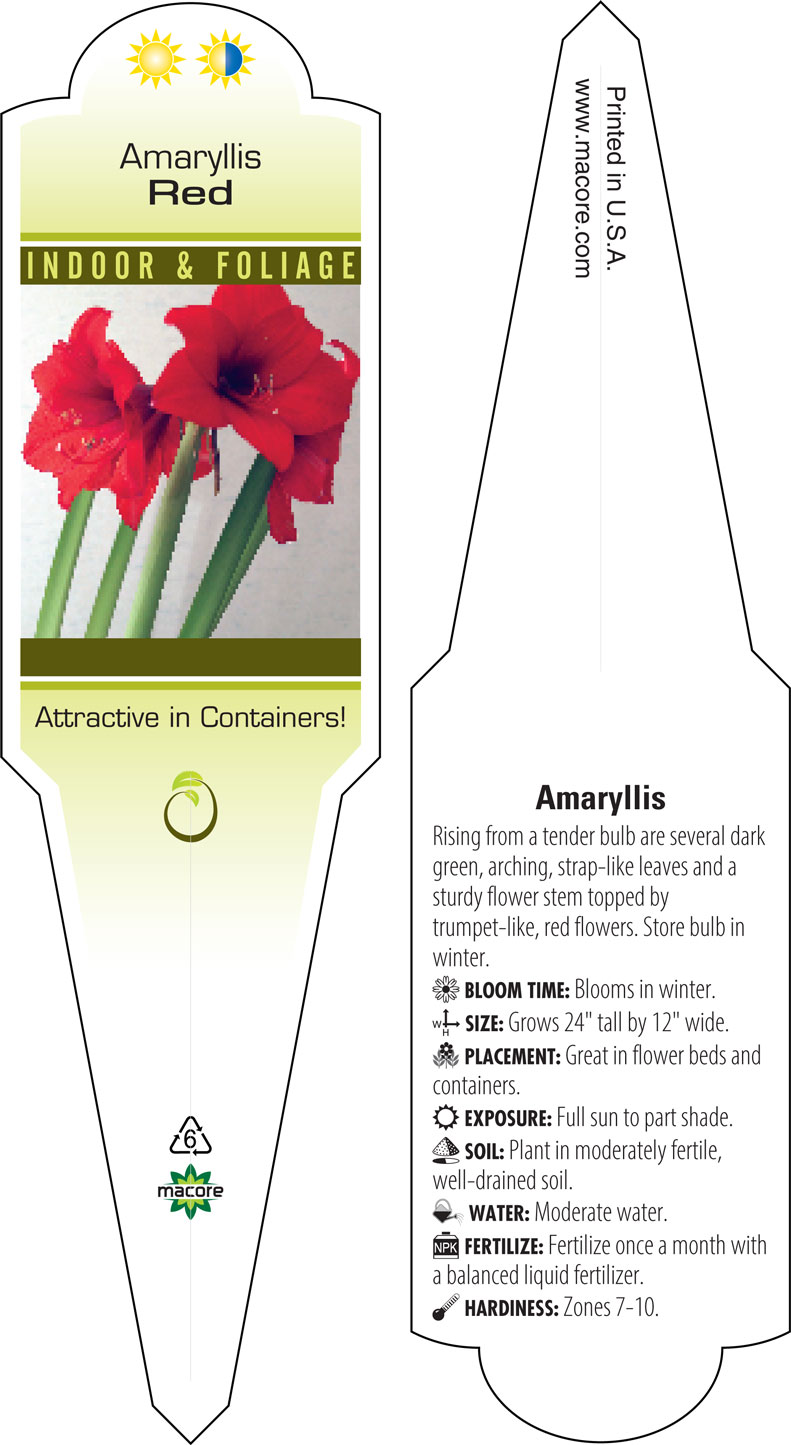 Amaryllis
Red

INDOOR & FOLIAGE

Attractive in Containers!

6

macore

Printed in U.S.A.
www.macore.com

Amaryllis

Rising from a tender bulb are several dark green, arching, strap-like leaves and a sturdy flower stem topped by trumpet-like, red flowers. Store bulb in winter.

BLOOM TIME: Blooms in winter.

SIZE: Grows 24" tall by 12" wide.

PLACEMENT: Great in flower beds and containers.

EXPOSURE: Full sun to part shade.

SOIL: Plant in moderately fertile, well-drained soil.

WATER: Moderate water.

NPK FERTILIZE: Fertilize once a month with a balanced liquid fertilizer.

HARDINESS: Zones 7-10.